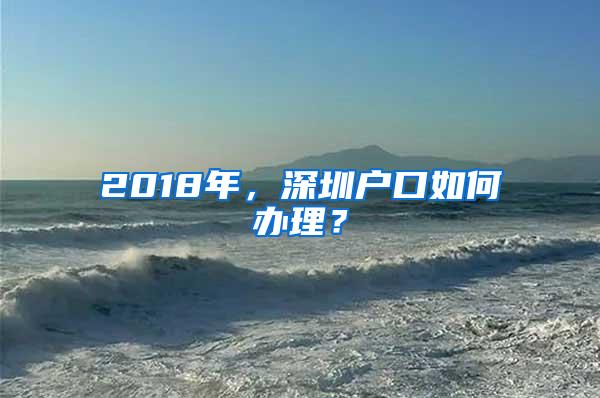 2018年，深圳户口如何办理？